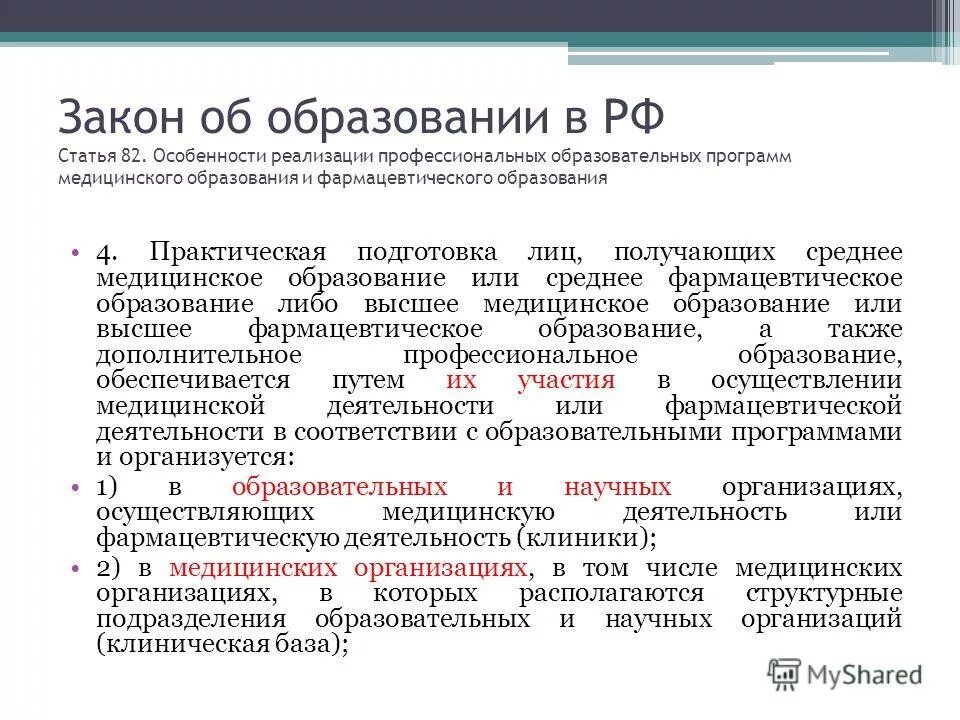 Закон об образовании в РФ
Статья 82. Особенности реализации профессиональных образовательных программ медицинского образования и фармацевтического образования

• 4. Практическая подготовка лиц, получающих среднее медицинское образование или среднее фармацевтическое образование либо высшее медицинское образование или высшее фармацевтическое образование, а также дополнительное профессиональное образование, обеспечивается путем их участия в осуществлении медицинской деятельности или фармацевтической деятельности в соответствии с образовательными программами и организуется:

• 1) в образовательных и научных организациях, осуществляющих медицинскую деятельность или фармацевтическую деятельность (клиники);

• 2) в медицинских организациях, в том числе медицинских организациях, в которых располагаются структурные подразделения образовательных и научных организаций (клиническая база);

MyShared